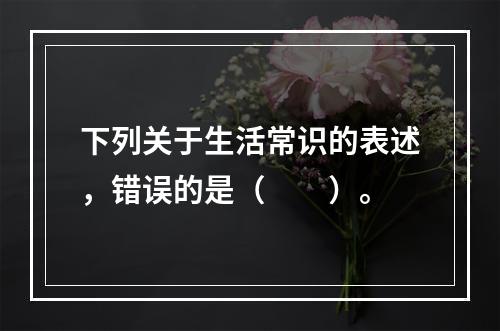 下列关于生活常识的表述，错误的是（　　）。